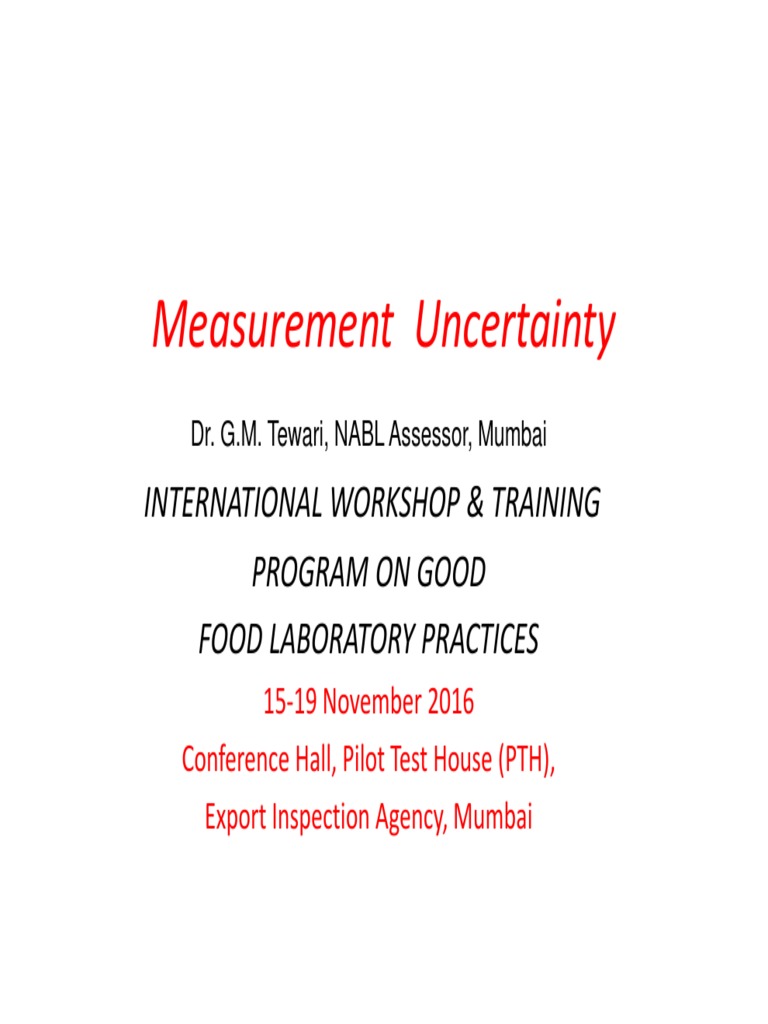 Measurement Uncertainty

Dr. G.M. Tewari, NABL Assessor, Mumbai

INTERNATIONAL WORKSHOP & TRAINING

PROGRAM ON GOOD

FOOD LABORATORY PRACTICES

15-19 November 2016

Conference Hall, Pilot Test House (PTH),

Export Inspection Agency, Mumbai